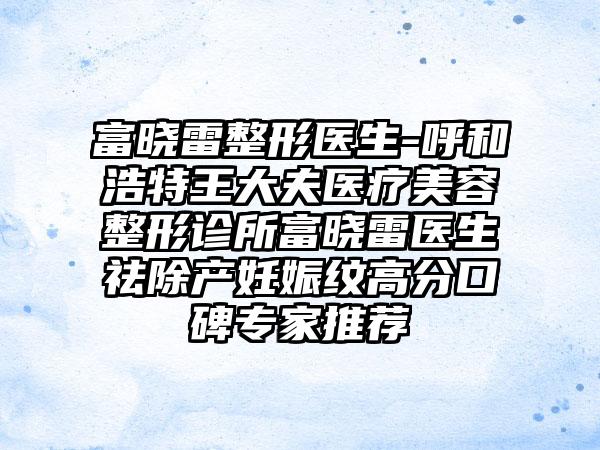 富晓雷整形医生-呼和浩特王大夫医疗美容整形诊所富晓雷医生祛除产妊娠纹高分口碑专家推荐